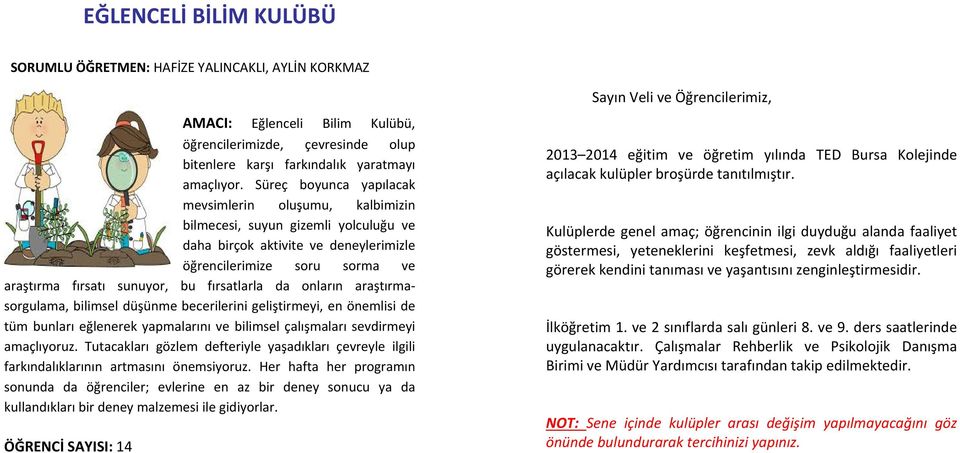 EĞLENCELİ BİLİM KULÜBÜ

SORUMLU ÖĞRETMEN: HAFİZE YALINCAKLI, AYLİN KORKMAZ

AMACI: Eğlenceli Bilim Kulübü, öğrencilerimizde, çevresinde olup bitenlere karşı farkındalık yaratmayı amaçlıyor. Süreç boyunca yapılacak mevsimlerin oluşumu, kalbimizin bilmecesi, suyun gizemli yolculuğu ve daha birçok aktivite ve deneylerimizle öğrencilerimize soru sorma ve araştırma fırsatı sunuyor, bu fırsatlarla da onların araştırma-sorgulama, bilimsel düşünme becerilerini geliştirmeyi, en önemlisi de tüm bunları eğlenerek yapmalarını ve bilimsel çalışmaları sevdirmeyi amaçlıyoruz. Tutacakları gözlem defteriyle yaşadıkları çevreyle ilgili farkındalıklarının artmasını önemsiyoruz. Her hafta her programın sonunda da öğrenciler; evlerine en az bir deney sonucu ya da kullandıkları bir deney malzemesi ile gidiyorlar.

ÖĞRENCİ SAYISI: 14

Sayın Veli ve Öğrencilerimiz,

2013–2014 eğitim ve öğretim yılında TED Bursa Kolejinde açılacak kulüpler broşürde tanıtılmıştır.

Kulüplerde genel amaç; öğrencinin ilgi duyduğu alanda faaliyet göstermesi, yeteneklerini keşfetmesi, zevk aldığı faaliyetleri görerek kendini tanıması ve yaşantısını zenginleştirmesidir.

İlköğretim 1. ve 2 sınıflarda salı günleri 8. ve 9. ders saatlerinde uygulanacaktır. Çalışmalar Rehberlik ve Psikolojik Danışma Birimi ve Müdür Yardımcısı tarafından takip edilmektedir.

NOT: Sene içinde kulüpler arası değişim yapılmayacağını göz önünde bulundurarak tercihinizi yapınız.